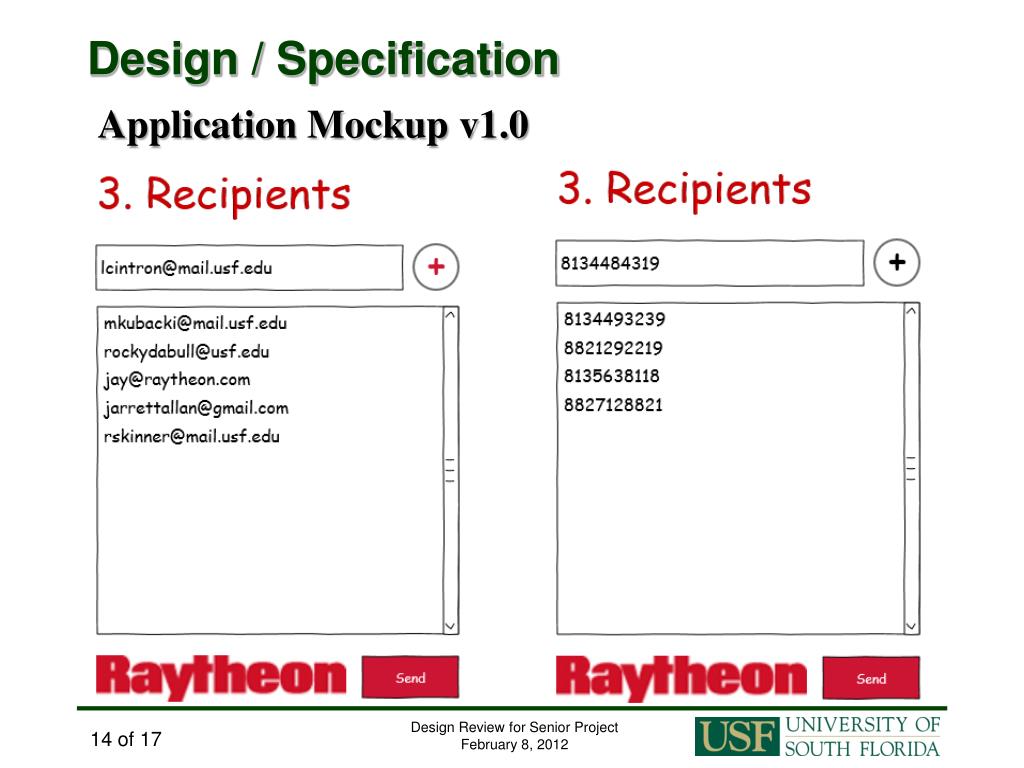 Design / Specification

Application Mockup v1.0

3. Recipients

lcintron@mail.usf.edu

+

mkubacki@mail.usf.edu
rockydabull@usf.edu
jay@raytheon.com
jarrettallan@gmail.com
rskinner@mail.usf.edu

Raytheon

Send

3. Recipients

8134484319

+

8134493239
8821292219
8135638118
8827128821

Raytheon

Send

14 of 17

Design Review for Senior Project
February 8, 2012

USF UNIVERSITY OF SOUTH FLORIDA